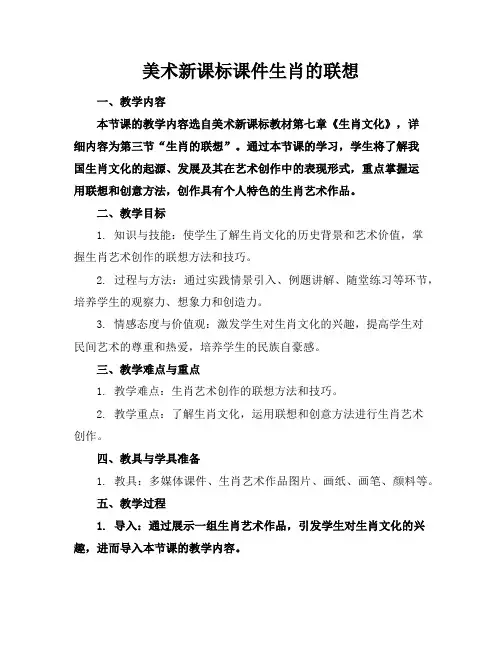 美术新课标课件生肖的联想

一、教学内容

本节课的教学内容选自美术新课标教材第七章《生肖文化》，详细内容为第三节“生肖的联想”。通过本节课的学习，学生将了解我国生肖文化的起源、发展及其在艺术创作中的表现形式，重点掌握运用联想和创意方法，创作具有个人特色的生肖艺术作品。

二、教学目标

1. 知识与技能：使学生了解生肖文化的历史背景和艺术价值，掌握生肖艺术创作的联想方法和技巧。

2. 过程与方法：通过实践情景引入、例题讲解、随堂练习等环节，培养学生的观察力、想象力和创造力。

3. 情感态度与价值观：激发学生对生肖文化的兴趣，提高学生对民间艺术的尊重和热爱，培养学生的民族自豪感。

三、教学难点与重点

1. 教学难点：生肖艺术创作的联想方法和技巧。

2. 教学重点：了解生肖文化，运用联想和创意方法进行生肖艺术创作。

四、教具与学具准备

1. 教具：多媒体课件、生肖艺术作品图片、画纸、画笔、颜料等。

五、教学过程

1. 导入：通过展示一组生肖艺术作品，引发学生对生肖文化的兴趣，进而导入本节课的教学内容。